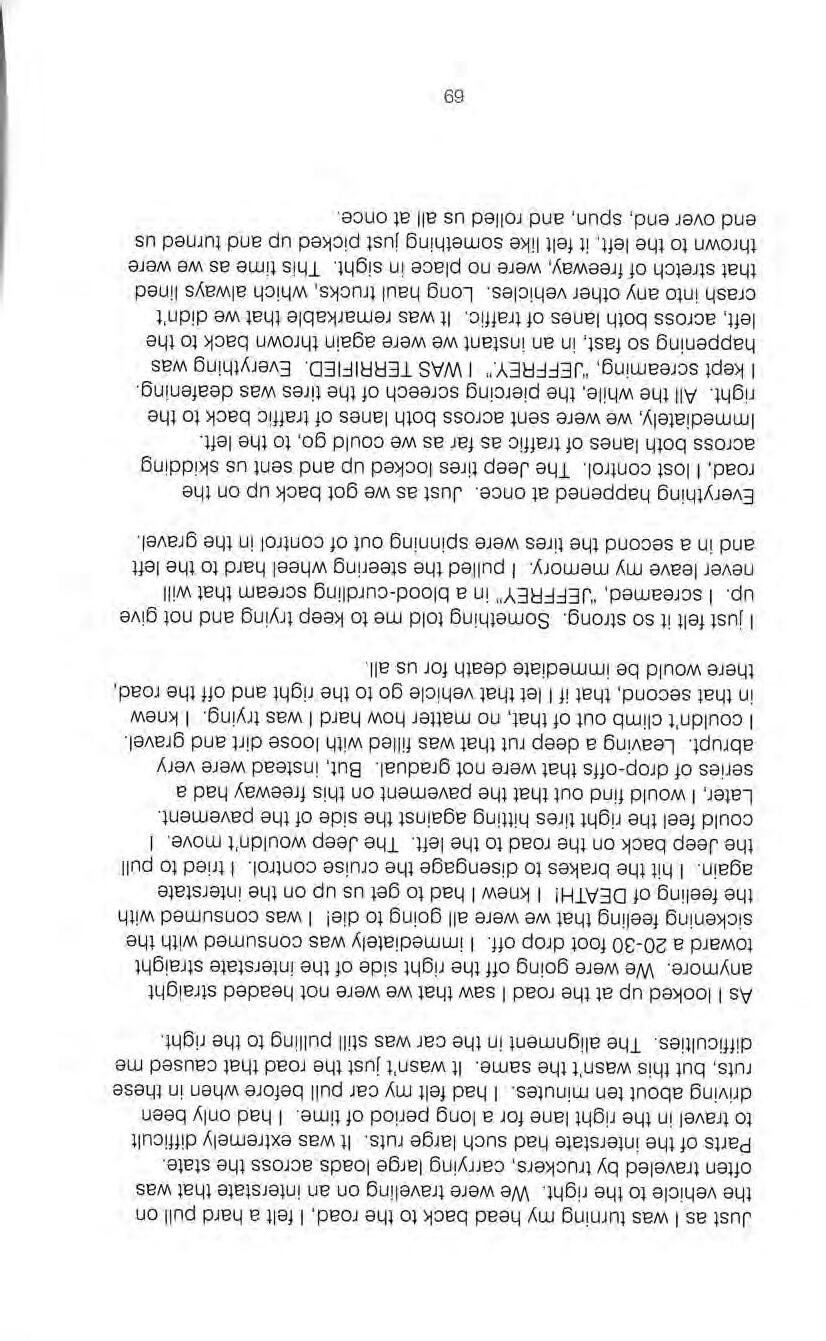 Just as I was turning my head back to the road, I felt a hard pull on the vehicle to the right. We were traveling on an interstate that was often traveled by truckers, carrying large loads across the state. Parts of the interstate had such large ruts. It was extremely difficult to travel in the right lane for a long period of time. I had only been driving about ten minutes. I had felt my car pull before when in these ruts, but this wasn't the same. It wasn't just the road that caused me difficulties. The alignment in the car was still pulling to the right.

As I looked up at the road I saw that we were not headed straight anymore. We were going off the right side of the interstate straight toward a 20-30 foot drop off. I immediately was consumed with the sickening feeling that we were all going to die! I was consumed with the feeling of DEATH! I knew I had to get us up on the interstate again. I hit the brakes to disengage the cruise control. I tried to pull the Jeep back on the road to the left. The Jeep wouldn't move. I could feel the right tires hitting against the side of the pavement. Later, I would find out that the pavement on this freeway had a series of drop-offs that were not gradual. But, instead were very abrupt. Leaving a deep rut that was filled with loose dirt and gravel. I couldn't climb out of that, no matter how hard I was trying. I knew in that second, that if I let that vehicle go to the right and off the road, there would be immediate death for us all.

I just felt it so strong. Something told me to keep trying and not give up. I screamed, "JEFFREY" in a blood-curdling scream that will never leave my memory. I pulled the steering wheel hard to the left and in a second the tires were spinning out of control in the gravel.

Everything happened at once. Just as we got back up on the road, I lost control. The Jeep tires locked up and sent us skidding across both lanes of traffic as far as we could go, to the left. Immediately, we were sent across both lanes of traffic back to the right. All the while, the piercing screech of the tires was deafening. I kept screaming, "JEFFREY." I WAS TERRIFIED. Everything was happening so fast, in an instant we were again thrown back to the left, across both lanes of traffic. It was remarkable that we didn't crash into any other vehicles. Long haul trucks, which always lined that stretch of freeway, were no place in sight. This time as we were thrown to the left, it felt like something just picked up and turned us end over end, spun, and rolled us all at once.

69